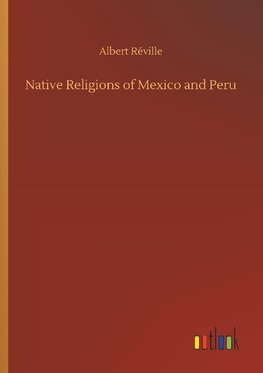 Albert Réville

Native Religions of Mexico and Peru

outlook